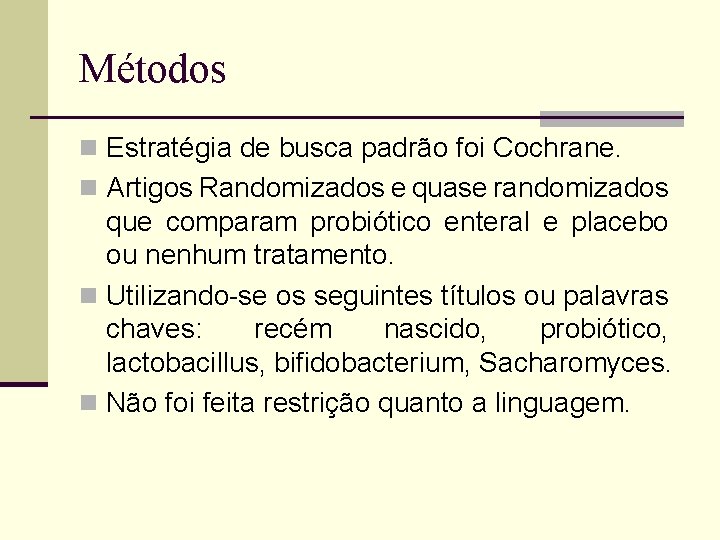 Métodos

Estratégia de busca padrão foi Cochrane.

Artigos Randomizados e quase randomizados que comparam probiótico enteral e placebo ou nenhum tratamento.

Utilizando-se os seguintes títulos ou palavras chaves: recém nascido, probiótico, lactobacillus, bifidobacterium, Sacharomyces.

Não foi feita restrição quanto a linguagem.